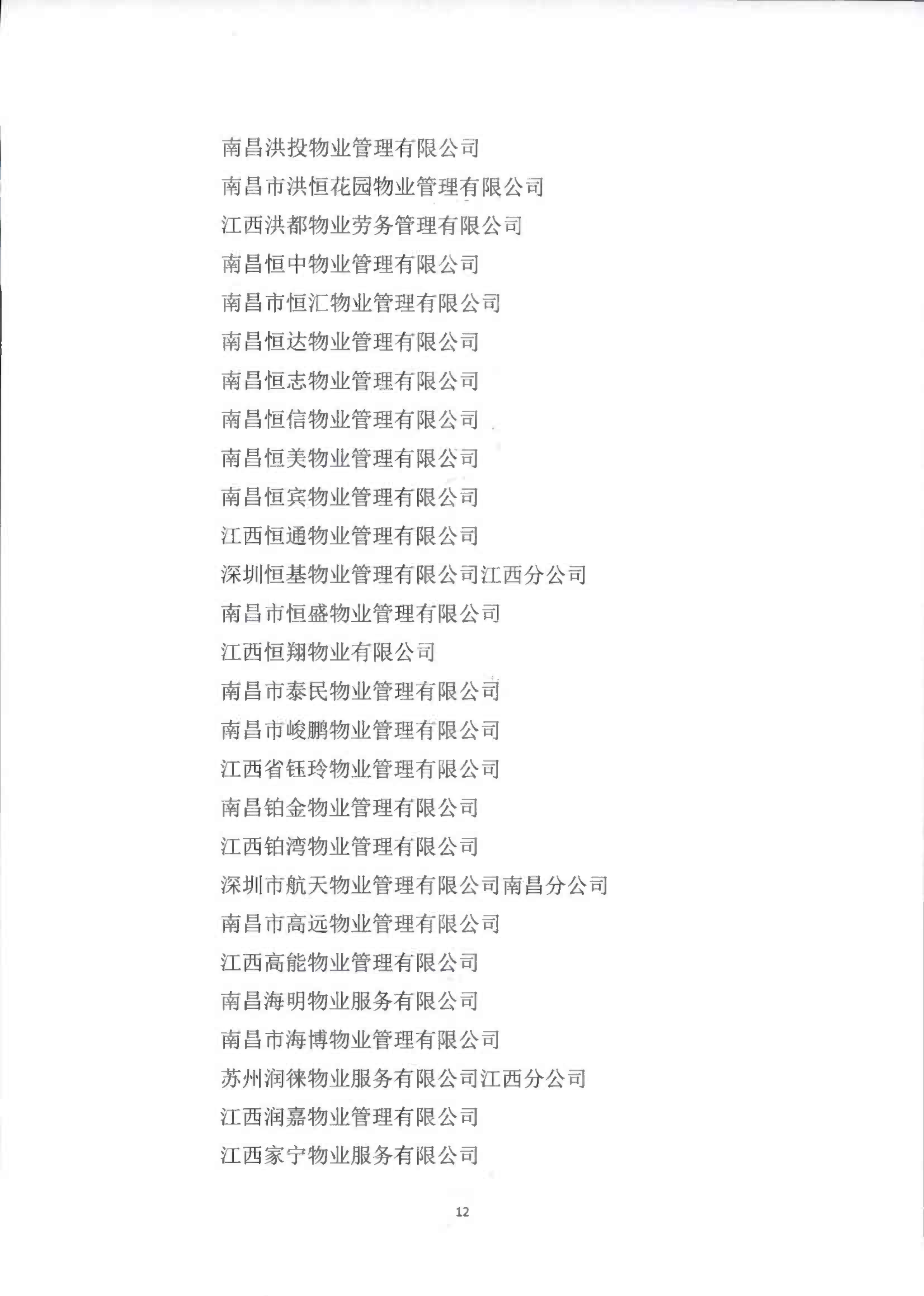 南昌洪投物业管理有限公司
南昌市洪恒花园物业管理有限公司
江西洪都物业劳务管理有限公司
南昌恒中物业管理有限公司
南昌市恒汇物业管理有限公司
南昌恒达物业管理有限公司
南昌恒志物业管理有限公司
南昌恒信物业管理有限公司
南昌恒美物业管理有限公司
南昌恒宾物业管理有限公司
江西恒通物业管理有限公司
深圳恒基物业管理有限公司江西分公司
南昌市恒盛物业管理有限公司
江西恒翔物业有限公司
南昌市泰民物业管理有限公司
南昌市峻鹏物业管理有限公司
江西省钰玲物业管理有限公司
南昌铂金物业管理有限公司
江西铂湾物业管理有限公司
深圳市航天物业管理有限公司南昌分公司
南昌市高远物业管理有限公司
江西高能物业管理有限公司
南昌海明物业服务有限公司
南昌市海博物业管理有限公司
苏州润徕物业服务有限公司江西分公司
江西润嘉物业管理有限公司
江西家宁物业服务有限公司

12